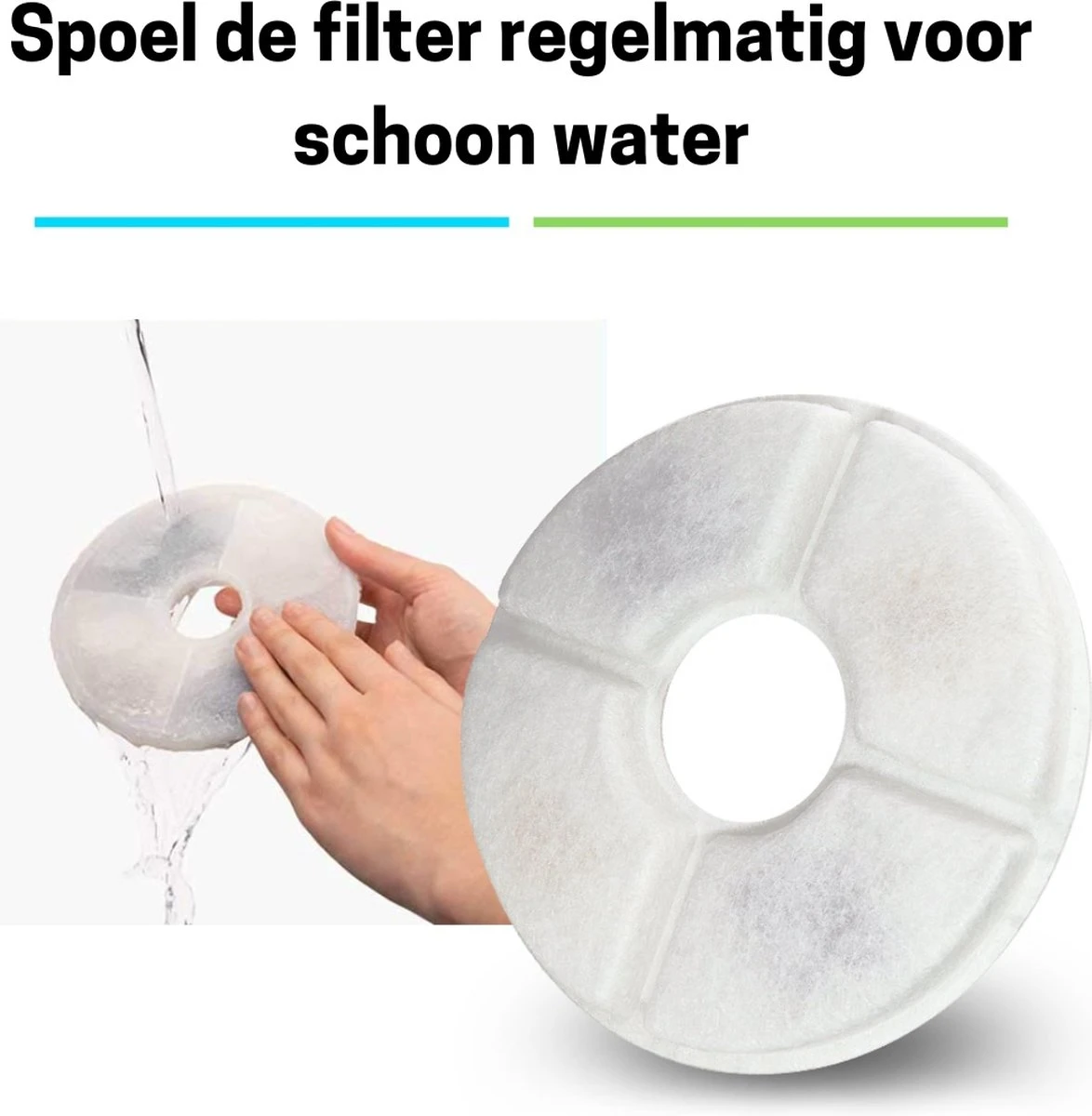 Spoel de filter regelmatig voor schoon water